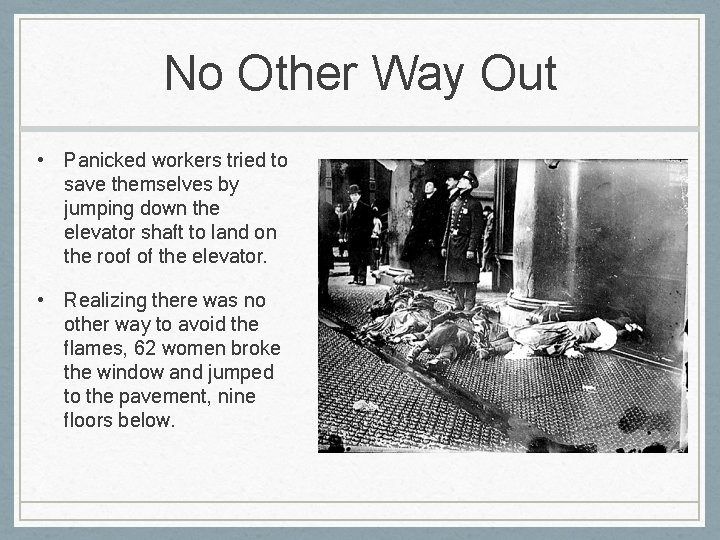 No Other Way Out

• Panicked workers tried to save themselves by jumping down the elevator shaft to land on the roof of the elevator.

• Realizing there was no other way to avoid the flames, 62 women broke the window and jumped to the pavement, nine floors below.